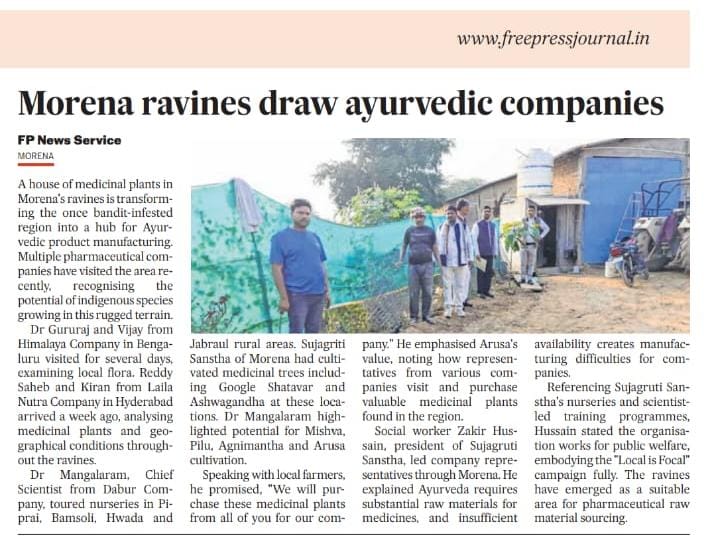 www.freepressjournal.in

Morena ravines draw ayurvedic companies

FP News Service

MORENA

A house of medicinal plants in Morena's ravines is transforming the once bandit-infested region into a hub for Ayurvedic product manufacturing. Multiple pharmaceutical companies have visited the area recently, recognising the potential of indigenous species growing in this rugged terrain.

Dr Gururaj and Vijay from Himalaya Company in Bengaluru visited for several days, examining local flora. Reddy Saheb and Kiran from Laila Nutra Company in Hyderabad arrived a week ago, analysing medicinal plants and geographical conditions throughout the ravines.

Dr Mangalaram, Chief Scientist from Dabur Company, toured nurseries in Piprai, Bamsoli, Hwada and Jabraul rural areas. Sujagriti Sanstha of Morena had cultivated medicinal trees including Google Shatavar and Ashwagandha at these locations. Dr Mangalaram highlighted potential for Mishva, Pilu, Agnimantha and Arusa cultivation.

Speaking with local farmers, he promised, "We will purchase these medicinal plants from all of you for our company." He emphasised Arusa's value, noting how representatives from various companies visit and purchase valuable medicinal plants found in the region.

Social worker Zakir Hussain, president of Sujagruti Sanstha, led company representatives through Morena. He explained Ayurveda requires substantial raw materials for medicines, and insufficient availability creates manufacturing difficulties for companies.

Referencing Sujagruti Sanstha's nurseries and scientist-led training programmes, Hussain stated the organisation works for public welfare, embodying the "Local is Focal" campaign fully. The ravines have emerged as a suitable area for pharmaceutical raw material sourcing.